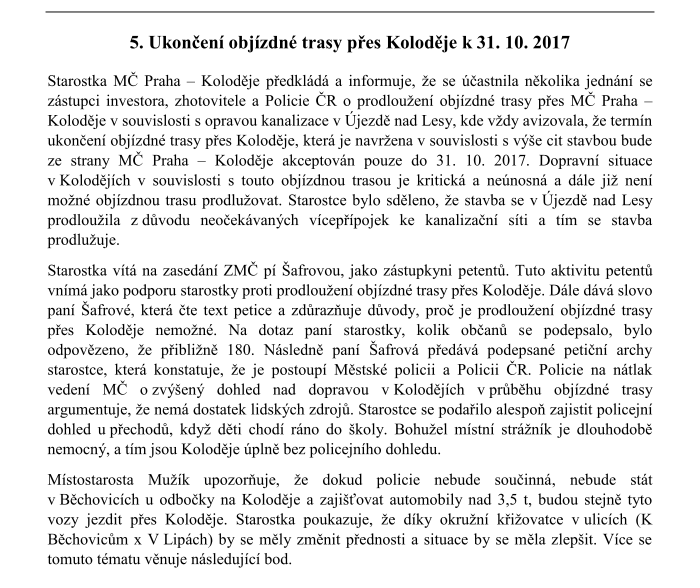 5. Ukončení objízdné trasy přes Koloděje k 31. 10. 2017

Starostka MČ Praha – Koloděje předkládá a informuje, že se účastnila několika jednání se zástupci investora, zhotovitele a Policie ČR o prodloužení objízdné trasy přes MČ Praha – Koloděje v souvislosti s opravou kanalizace v Újezdě nad Lesy, kde vždy avizovala, že termín ukončení objízdné trasy přes Koloděje, která je navržena v souvislosti s výše cit stavbou bude ze strany MČ Praha – Koloděje akceptován pouze do 31. 10. 2017. Dopravní situace v Kolodějích v souvislosti s touto objízdnou trasou je kritická a neúnosná a dále již není možné objízdnou trasu prodlužovat. Starostce bylo sděleno, že stavba se v Újezdě nad Lesy prodloužila z důvodu neočekávaných vícepřípojek ke kanalizační síti a tím se stavba prodlužuje.

Starostka vítá na zasedání ZMČ pí Šafrovou, jako zástupkyni petentů. Tuto aktivitu petentů vnímá jako podporu starostky proti prodloužení objízdné trasy přes Koloděje. Dále dává slovo paní Šafrové, která čte text petice a zdůrazňuje důvody, proč je prodloužení objízdné trasy přes Koloděje nemožné. Na dotaz paní starostky, kolik občanů se podepsalo, bylo odpovězeno, že přibližně 180. Následně paní Šafrová předává podepsané petiční archy starostce, která konstatuje, že je postoupí Městské policii a Policii ČR. Policie na nátlak vedení MČ o zvýšený dohled nad dopravou v Kolodějích v průběhu objízdné trasy argumentuje, že nemá dostatek lidských zdrojů. Starostce se podařilo alespoň zajistit policejní dohled u přechodů, když děti chodí ráno do školy. Bohužel místní strážník je dlouhodobě nemocný, a tím jsou Koloděje úplně bez policejního dohledu.

Místostarosta Mužík upozorňuje, že dokud policie nebude součinná, nebude stát v Běchovicích u odbočky na Koloděje a zajišťovat automobily nad 3,5 t, budou stejně tyto vozy jezdit přes Koloděje. Starostka poukazuje, že díky okružní křižovatce v ulicích (K Běchovicům x V Lipách) by se měly změnit přednosti a situace by se měla zlepšit. Více se tomuto tématu věnuje následující bod.